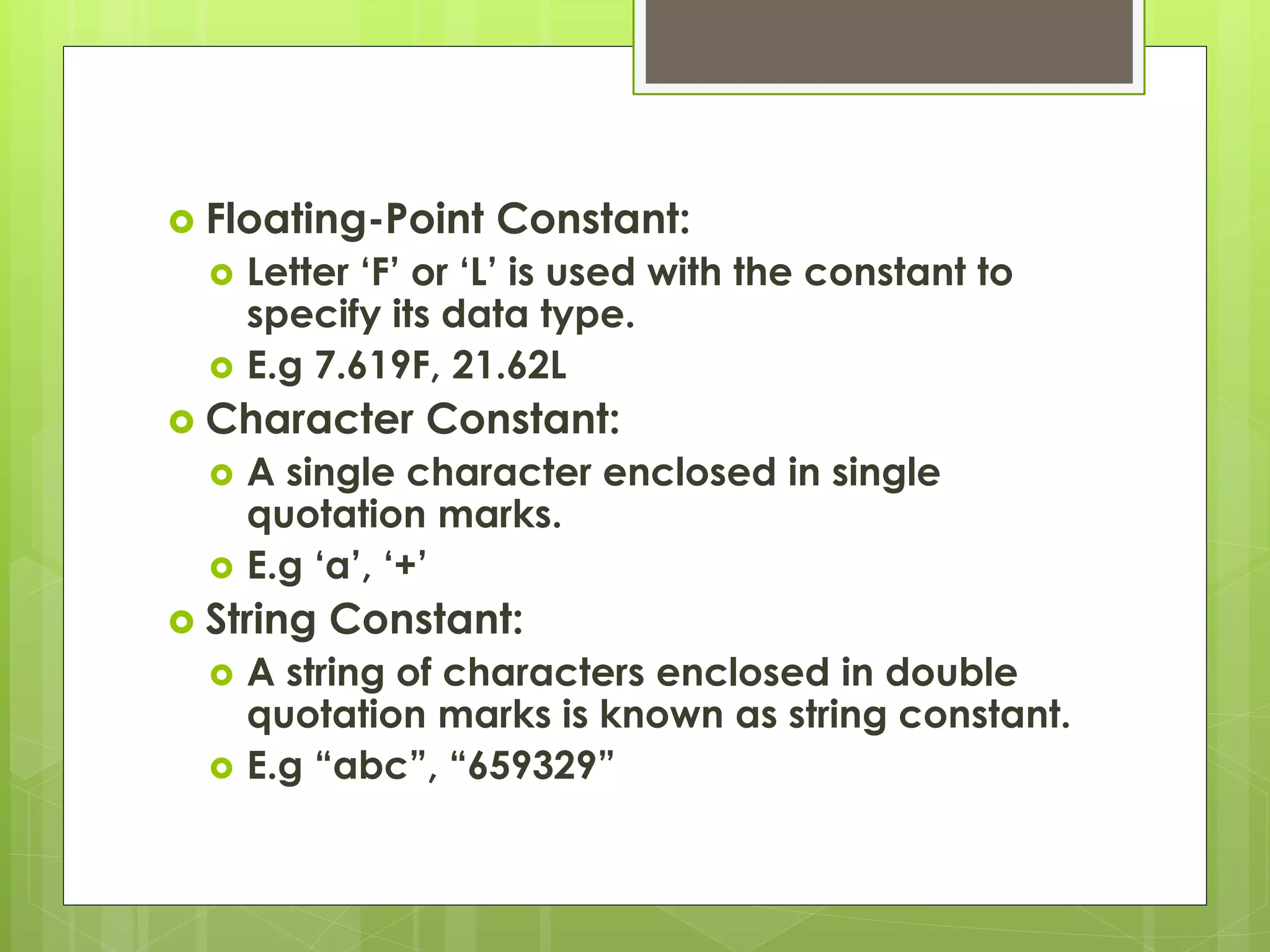 Floating-Point Constant:

Letter ‘F’ or ‘L’ is used with the constant to specify its data type.

E.g 7.619F, 21.62L

Character Constant:

A single character enclosed in single quotation marks.

E.g ‘a’, ‘+’

String Constant:

A string of characters enclosed in double quotation marks is known as string constant.

E.g “abc”, “659329”